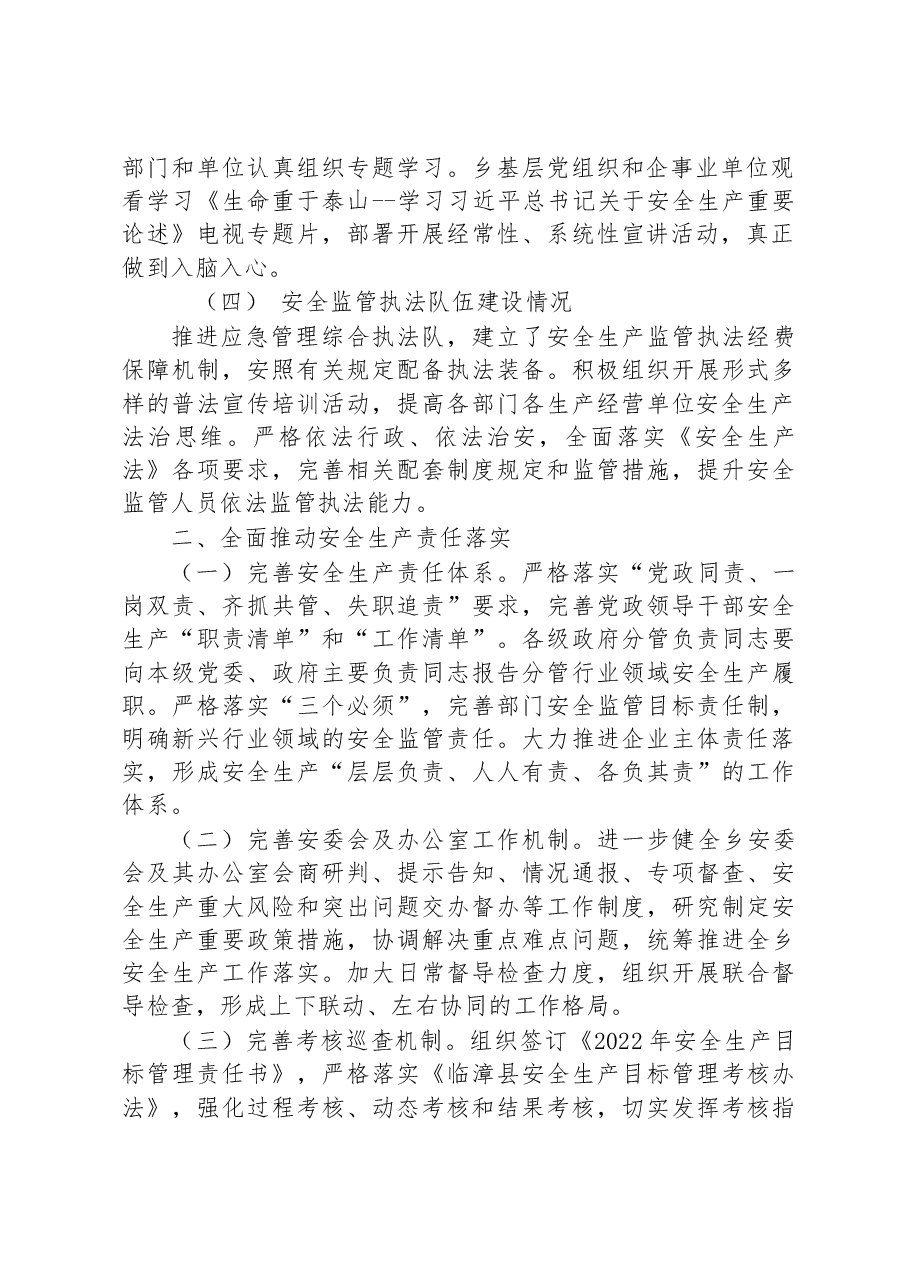 部门和单位认真组织专题学习。乡基层党组织和企事业单位观看学习《生命重于泰山--学习习近平总书记关于安全生产重要论述》电视专题片，部署开展经常性、系统性宣讲活动，真正做到入脑入心。

（四） 安全监管执法队伍建设情况

推进应急管理综合执法队，建立了安全生产监管执法经费保障机制，安照有关规定配备执法装备。积极组织开展形式多样的普法宣传培训活动，提高各部门各生产经营单位安全生产法治思维。严格依法行政、依法治安，全面落实《安全生产法》各项要求，完善相关配套制度规定和监管措施，提升安全监管人员依法监管执法能力。

二、全面推动安全生产责任落实

（一）完善安全生产责任体系。严格落实“党政同责、一岗双责、齐抓共管、失职追责”要求，完善党政领导干部安全生产“职责清单”和“工作清单”。各级政府分管负责同志要向本级党委、政府主要负责同志报告分管行业领域安全生产履职。严格落实“三个必须”，完善部门安全监管目标责任制，明确新兴行业领域的安全监管责任。大力推进企业主体责任落实，形成安全生产“层层负责、人人有责、各负其责”的工作体系。

（二）完善安委会及办公室工作机制。进一步健全乡安委会及其办公室会商研判、提示告知、情况通报、专项督查、安全生产重大风险和突出问题交办督办等工作制度，研究制定安全生产重要政策措施，协调解决重点难点问题，统筹推进全乡安全生产工作落实。加大日常督导检查力度，组织开展联合督导检查，形成上下联动、左右协同的工作格局。

（三）完善考核巡查机制。组织签订《2022年安全生产目标管理责任书》，严格落实《临漳县安全生产目标管理考核办法》，强化过程考核、动态考核和结果考核，切实发挥考核指